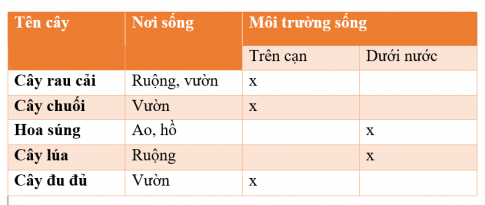 | Tên cây | Nơi sống | Môi trường sống | |
|---|---|---|---|
| | | Trên cạn | Dưới nước |
| **Cây rau cải** | Ruộng, vườn | x | |
| **Cây chuối** | Vườn | x | |
| **Hoa súng** | Ao, hồ | | x |
| **Cây lúa** | Ruộng | | x |
| **Cây đu đủ** | Vườn | x | |